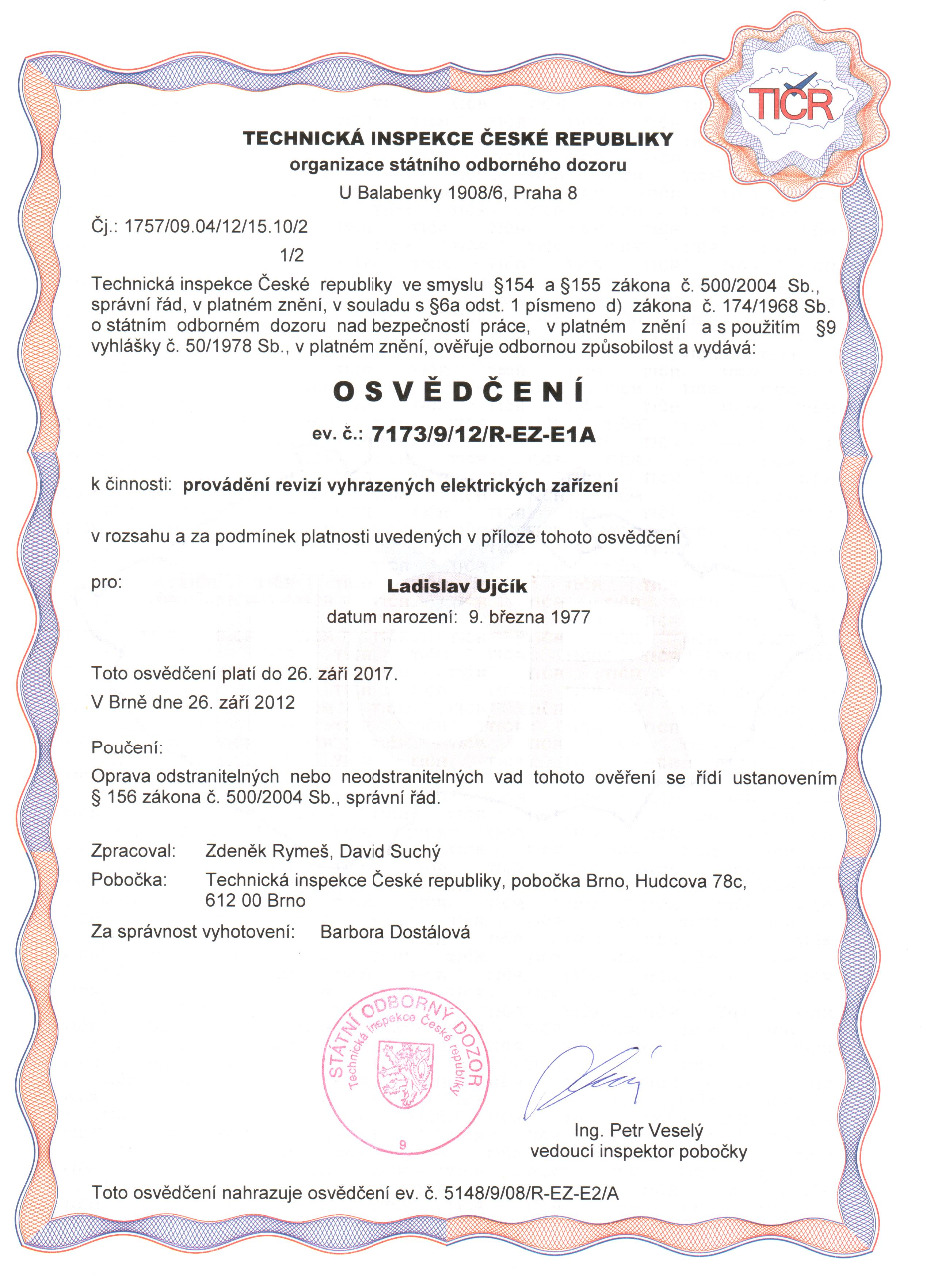 TIČR

TECHNICKÁ INSPEKCE ČESKÉ REPUBLIKY
organizace státního odborného dozoru
U Balabenky 1908/6, Praha 8

Čj.: 1757/09.04/12/15.10/2
1/2

Technická inspekce České republiky ve smyslu §154 a §155 zákona č. 500/2004 Sb., správní řád, v platném znění, v souladu s §6a odst. 1 písmeno d) zákona č. 174/1968 Sb. o státním odborném dozoru nad bezpečností práce, v platném znění a s použitím §9 vyhlášky č. 50/1978 Sb., v platném znění, ověřuje odbornou způsobilost a vydává:

OSVĚDČENÍ

ev. č.: 7173/9/12/R-EZ-E1A

k činnosti: provádění revizí vyhrazených elektrických zařízení

v rozsahu a za podmínek platnosti uvedených v příloze tohoto osvědčení

pro: Ladislav Ujčík
datum narození: 9. března 1977

Toto osvědčení platí do 26. září 2017.
V Brně dne 26. září 2012

Poučení:
Oprava odstranitelných nebo neodstranitelných vad tohoto ověření se řídí ustanovením § 156 zákona č. 500/2004 Sb., správní řád.

Zpracoval: Zdeněk Rymeš, David Suchý
Pobočka: Technická inspekce České republiky, pobočka Brno, Hudcova 78c, 612 00 Brno
Za správnost vyhotovení: Barbora Dostálová

STÁTNÍ ODBORNÝ DOZOR
Technická inspekce České republiky
9

Ing. Petr Veselý
vedoucí inspektor pobočky

Toto osvědčení nahrazuje osvědčení ev. č. 5148/9/08/R-EZ-E2/A